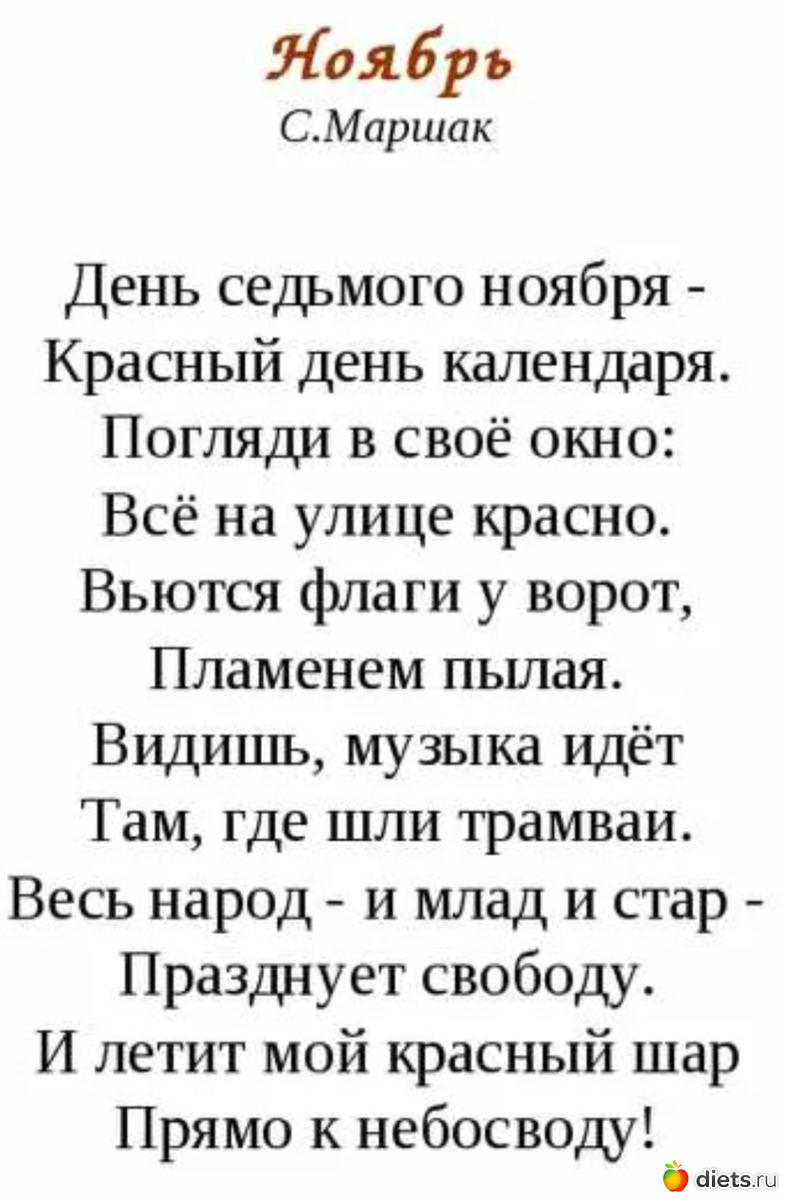 Ноябрь
С.Маршак

День седьмого ноября -
Красный день календаря.
Погляди в своё окно:
Всё на улице красно.
Вьются флаги у ворот,
Пламенем пылая.
Видишь, музыка идёт
Там, где шли трамваи.
Весь народ - и млад и стар -
Празднует свободу.
И летит мой красный шар
Прямо к небосводу!

diets.ru